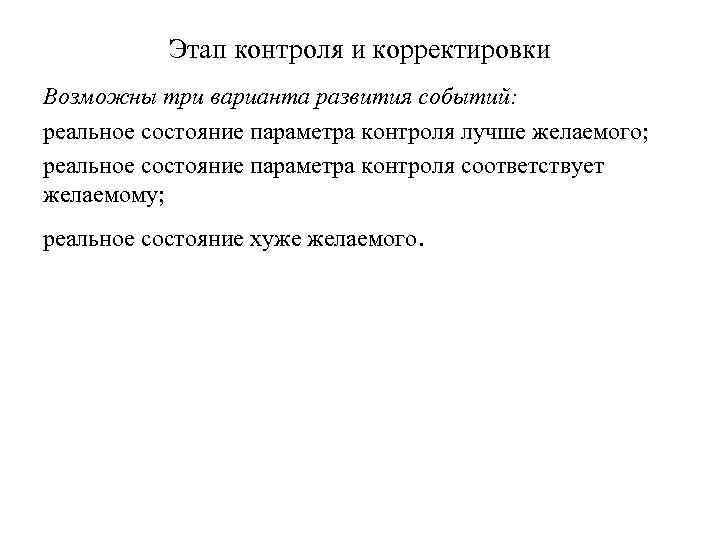 Этап контроля и корректировки

Возможны три варианта развития событий:

реальное состояние параметра контроля лучше желаемого;

реальное состояние параметра контроля соответствует желаемому;

реальное состояние хуже желаемого.